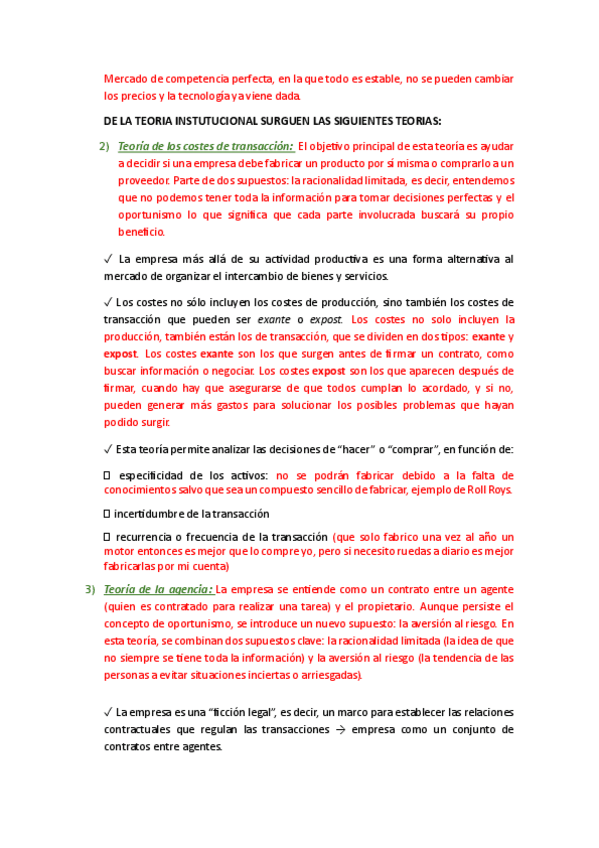 Mercado de competencia perfecta, en la que todo es estable, no se pueden cambiar los precios y la tecnología ya viene dada.

DE LA TEORIA INSTUTUCIONAL SURGUEN LAS SIGUIENTES TEORIAS:

2) Teoría de los costes de transacción: El objetivo principal de esta teoría es ayudar a decidir si una empresa debe fabricar un producto por sí misma o comprarlo a un proveedor. Parte de dos supuestos: la racionalidad limitada, es decir, entendemos que no podemos tener toda la información para tomar decisiones perfectas y el oportunismo lo que significa que cada parte involucrada buscará su propio beneficio.

✓ La empresa más allá de su actividad productiva es una forma alternativa al mercado de organizar el intercambio de bienes y servicios.

✓ Los costes no sólo incluyen los costes de producción, sino también los costes de transacción que pueden ser exante o expost. Los costes no solo incluyen la producción, también están los de transacción, que se dividen en dos tipos: exante y expost. Los costes exante son los que surgen antes de firmar un contrato, como buscar información o negociar. Los costes expost son los que aparecen después de firmar, cuando hay que asegurarse de que todos cumplan lo acordado, y si no, pueden generar más gastos para solucionar los posibles problemas que hayan podido surgir.

✓ Esta teoría permite analizar las decisiones de "hacer" o "comprar", en función de:

 especificidad de los activos: no se podrán fabricar debido a la falta de conocimientos salvo que sea un compuesto sencillo de fabricar, ejemplo de Roll Roys.

 incertidumbre de la transacción

 recurrencia o frecuencia de la transacción (que solo fabrico una vez al año un motor entonces es mejor que lo compre yo, pero si necesito ruedas a diario es mejor fabricarlas por mi cuenta)

3) Teoría de la agencia: La empresa se entiende como un contrato entre un agente (quien es contratado para realizar una tarea) y el propietario. Aunque persiste el concepto de oportunismo, se introduce un nuevo supuesto: la aversión al riesgo. En esta teoría, se combinan dos supuestos clave: la racionalidad limitada (la idea de que no siempre se tiene toda la información) y la aversión al riesgo (la tendencia de las personas a evitar situaciones inciertas o arriesgadas).

✓ La empresa es una "ficción legal", es decir, un marco para establecer las relaciones contractuales que regulan las transacciones → empresa como un conjunto de contratos entre agentes.